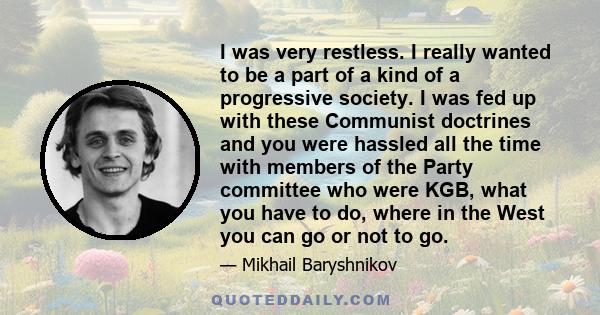 I was very restless. I really wanted to be a part of a kind of a progressive society. I was fed up with these Communist doctrines and you were hassled all the time with members of the Party committee who were KGB, what you have to do, where in the West you can go or not to go.

— Mikhail Baryshnikov

QUOTEDDAILY.COM